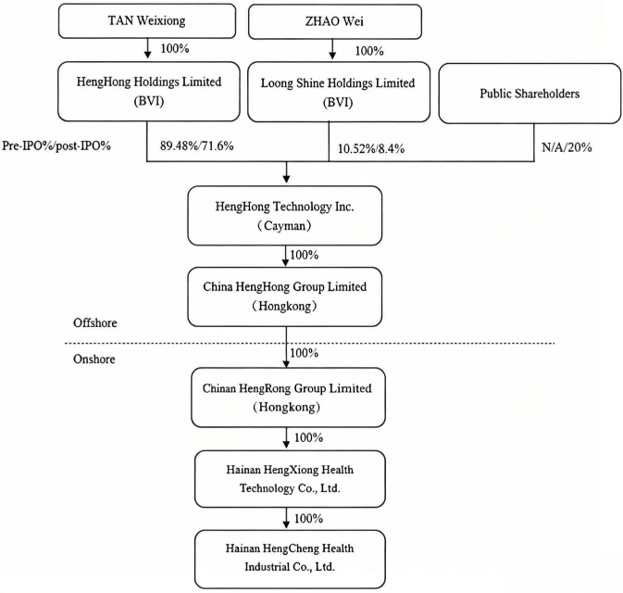 TAN Weixiong

100%

ZHAO Wei

100%

HengHong Holdings Limited (BVI)

Loong Shine Holdings Limited (BVI)

Public Shareholders

Pre-IPO%/post-IPO%

89.48%/71.6%

10.52%/8.4%

N/A/20%

HengHong Technology Inc. （Cayman）

100%

China HengHong Group Limited （Hongkong）

Offshore

Onshore

100%

Chinan HengRong Group Limited （Hongkong）

100%

Hainan HengXiong Health Technology Co., Ltd.

100%

Hainan HengCheng Health Industrial Co., Ltd.